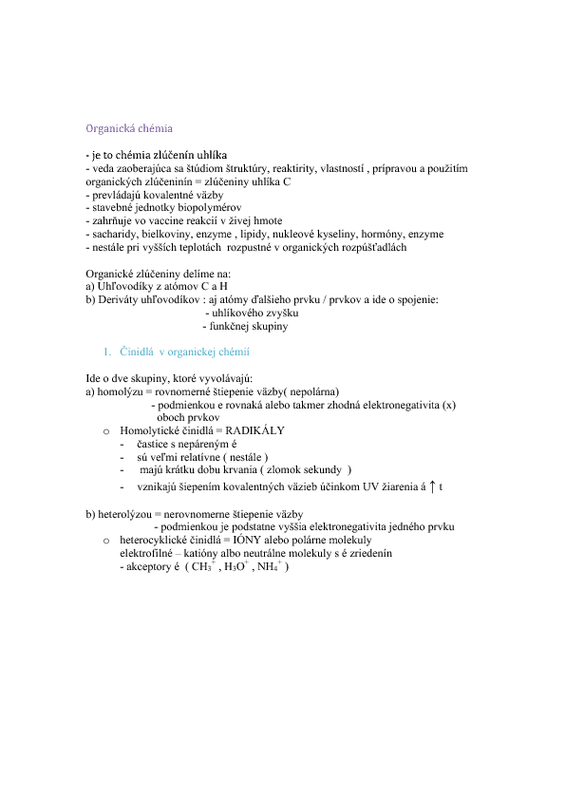 Organická chémia

- je to chémia zlúčenín uhlíka
- veda zaoberajúca sa štúdiom štruktúry, reaktirity, vlastností , prípravou a použitím organických zlúčeninín = zlúčeniny uhlíka C
- prevládajú kovalentné väzby
- stavebné jednotky biopolymérov
- zahrňuje vo vaccine reakcií v živej hmote
- sacharidy, bielkoviny, enzyme , lipidy, nukleové kyseliny, hormóny, enzyme
- nestále pri vyšších teplotách rozpustné v organických rozpúšťadlách

Organické zlúčeniny delíme na:
a) Uhľovodíky z atómov C a H
b) Deriváty uhľovodíkov : aj atómy ďalšieho prvku / prvkov a ide o spojenie:
- uhlíkového zvyšku
- funkčnej skupiny

1. Činidlá v organickej chémii

Ide o dve skupiny, ktoré vyvolávajú:
a) homolýzu = rovnomerné štiepenie väzby( nepolárna)
- podmienkou e rovnaká alebo takmer zhodná elektronegativita (x) oboch prvkov
o Homolytické činidlá = RADIKÁLY
- častice s nepáreným é
- sú veľmi relatívne ( nestále )
- majú krátku dobu krvania ( zlomok sekundy )
- vznikajú šiepením kovalentných väzieb účinkom UV žiarenia á ↑ t

b) heterolýzou = nerovnomerne štiepenie väzby
- podmienkou je podstatne vyššia elektronegativita jedného prvku
o heterocyklické činidlá = IÓNY alebo polárne molekuly
elektrofilné – katióny albo neutrálne molekuly s é zriedenín
- akceptory é ( $CH_3^+$ , $H_3O^+$ , $NH_4^+$ )